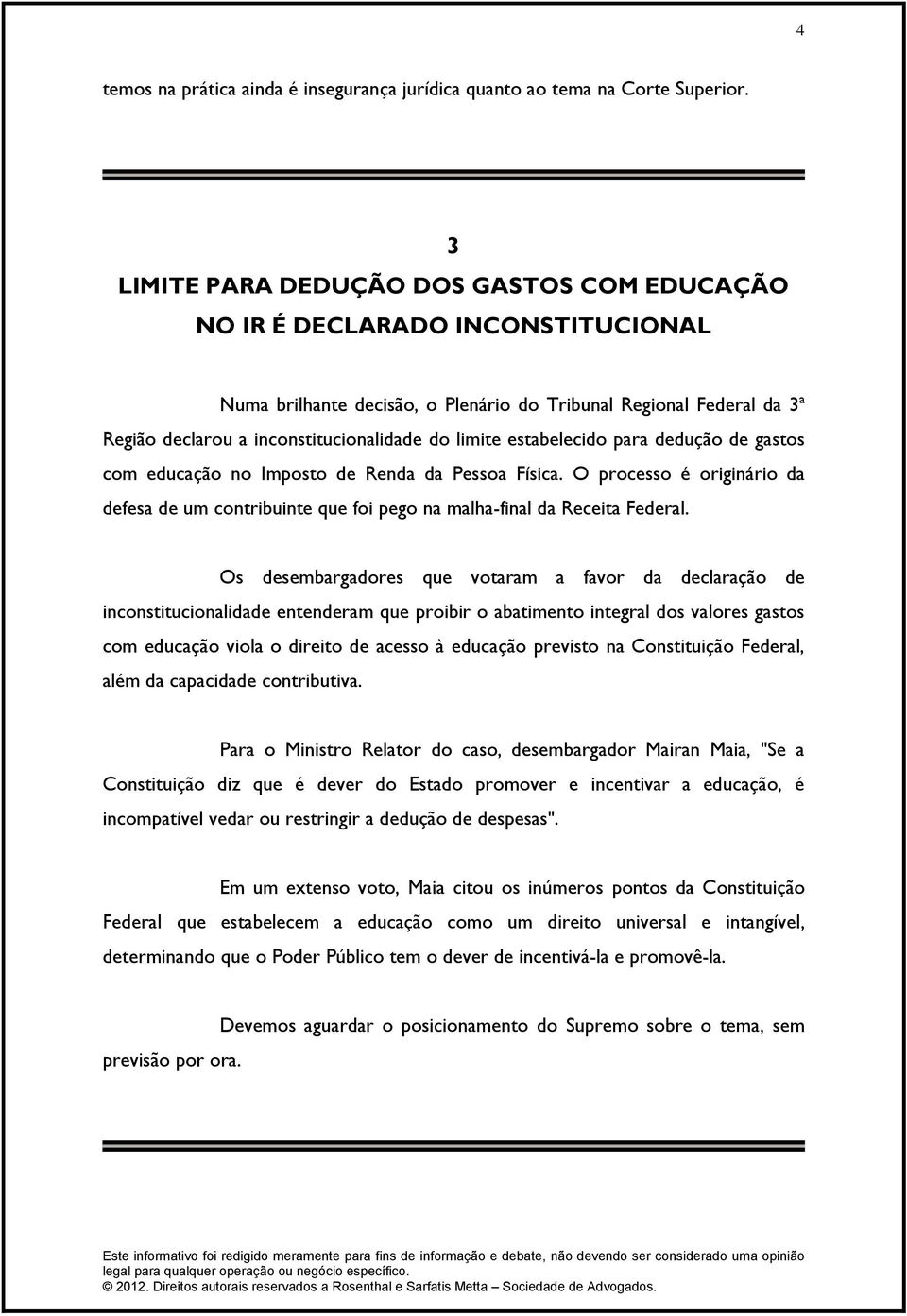 4

temos na prática ainda é insegurança jurídica quanto ao tema na Corte Superior.

3
LIMITE PARA DEDUÇÃO DOS GASTOS COM EDUCAÇÃO NO IR É DECLARADO INCONSTITUCIONAL

Numa brilhante decisão, o Plenário do Tribunal Regional Federal da 3ª Região declarou a inconstitucionalidade do limite estabelecido para dedução de gastos com educação no Imposto de Renda da Pessoa Física. O processo é originário da defesa de um contribuinte que foi pego na malha-final da Receita Federal.

Os desembargadores que votaram a favor da declaração de inconstitucionalidade entenderam que proibir o abatimento integral dos valores gastos com educação viola o direito de acesso à educação previsto na Constituição Federal, além da capacidade contributiva.

Para o Ministro Relator do caso, desembargador Mairan Maia, "Se a Constituição diz que é dever do Estado promover e incentivar a educação, é incompatível vedar ou restringir a dedução de despesas".

Em um extenso voto, Maia citou os inúmeros pontos da Constituição Federal que estabelecem a educação como um direito universal e intangível, determinando que o Poder Público tem o dever de incentivá-la e promovê-la.

Devemos aguardar o posicionamento do Supremo sobre o tema, sem previsão por ora.

Este informativo foi redigido meramente para fins de informação e debate, não devendo ser considerado uma opinião legal para qualquer operação ou negócio específico.
© 2012. Direitos autorais reservados a Rosenthal e Sarfatis Metta – Sociedade de Advogados.